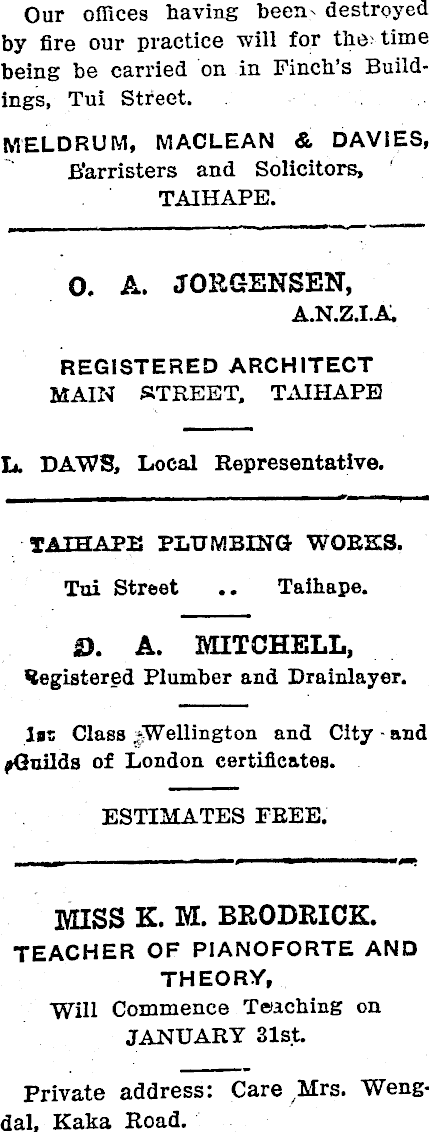 Our offices having been destroyed by fire our practice will for the time being be carried on in Finch's Buildings, Tui Street.

MELDRUM, MACLEAN & DAVIES, Barristers and Solicitors, TAIHAPE.

O. A. JORGENSEN, A.N.Z.I.A.

REGISTERED ARCHITECT MAIN STREET, TAIHAPE

L. DAWS, Local Representative.

TAIHAPE PLUMBING WORKS.

Tui Street .. Taihape.

D. A. MITCHELL, Registered Plumber and Drainlayer.

1st Class Wellington and City and Guilds of London certificates.

ESTIMATES FREE.

MISS K. M. BRODRICK. TEACHER OF PIANOFORTE AND THEORY, Will Commence Teaching on JANUARY 31st.

Private address: Care Mrs. Wengdal, Kaka Road.